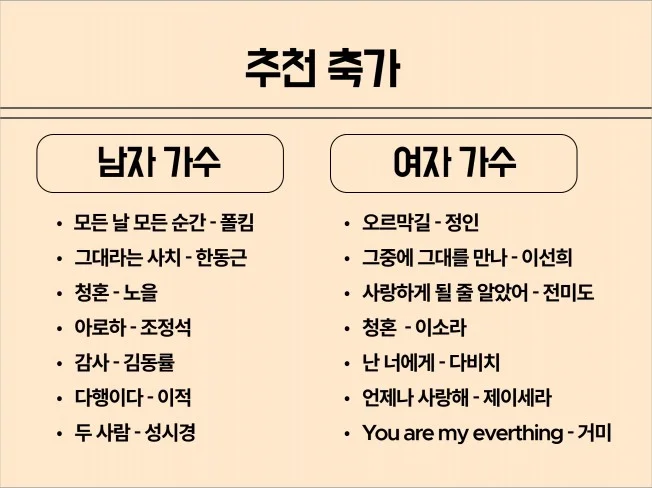 추천 축가

남자 가수

• 모든 날 모든 순간 - 폴킴
• 그대라는 사치 - 한동근
• 청혼 - 노을
• 아로하 - 조정석
• 감사 - 김동률
• 다행이다 - 이적
• 두 사람 - 성시경

여자 가수

• 오르막길 - 정인
• 그중에 그대를 만나 - 이선희
• 사랑하게 될 줄 알았어 - 전미도
• 청혼 - 이소라
• 난 너에게 - 다비치
• 언제나 사랑해 - 제이세라
• You are my everthing - 거미